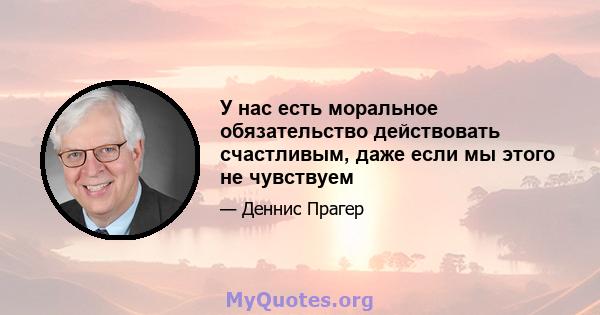 У нас есть моральное обязательство действовать счастливым, даже если мы этого не чувствуем

— Деннис Прагер

MyQuotes.org